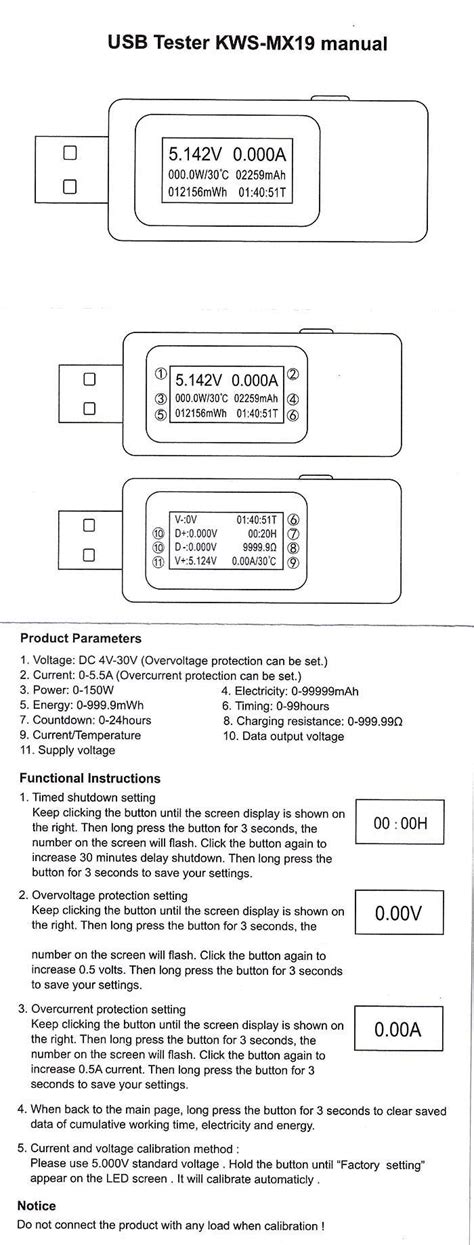 USB Tester KWS-MX19 manual

5.142V 0.000A
000.0W/30°C 02259mAh
012156mWh 01:40:51T

① 5.142V 0.000A ②
③ 000.0W/30°C 02259mAh ④
⑤ 012156mWh 01:40:51T ⑥

V-:0V 01:40:51T ⑥
⑩ D+:0.000V 00:20H ⑦
⑩ D-:0.000V 9999.9Ω ⑧
⑪ V+:5.124V 0.00A/30°C ⑨

Product Parameters

1. Voltage: DC 4V-30V (Overvoltage protection can be set.)
2. Current: 0-5.5A (Overcurrent protection can be set.)
3. Power: 0-150W
4. Electricity: 0-99999mAh
5. Energy: 0-999.9mWh
6. Timing: 0-99hours
7. Countdown: 0-24hours
8. Charging resistance: 0-999.99Ω
9. Current/Temperature
10. Data output voltage
11. Supply voltage

Functional Instructions

1. Timed shutdown setting
Keep clicking the button until the screen display is shown on the right. Then long press the button for 3 seconds, the number on the screen will flash. Click the button again to increase 30 minutes delay shutdown. Then long press the button for 3 seconds to save your settings.

00 : 00H

2. Overvoltage protection setting
Keep clicking the button until the screen display is shown on the right. Then long press the button for 3 seconds, the number on the screen will flash. Click the button again to increase 0.5 volts. Then long press the button for 3 seconds to save your settings.

0.00V

3. Overcurrent protection setting
Keep clicking the button until the screen display is shown on the right. Then long press the button for 3 seconds, the number on the screen will flash. Click the button again to increase 0.5A current. Then long press the button for 3 seconds to save your settings.

0.00A

4. When back to the main page, long press the button for 3 seconds to clear saved data of cumulative working time, electricity and energy.

5. Current and voltage calibration method :
Please use 5.000V standard voltage . Hold the button until "Factory setting" appear on the LED screen . It will calibrate automaticly .

Notice
Do not connect the product with any load when calibration !